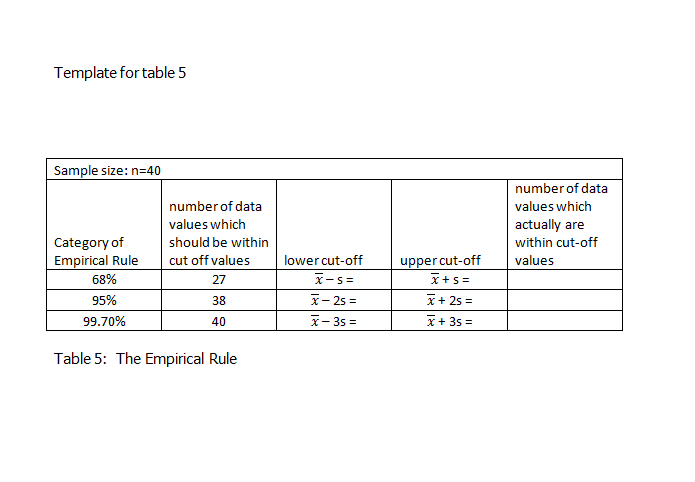 Template for table 5

| Sample size: n=40 | | | | |
|---|---|---|---|---|
| Category of Empirical Rule | number of data values which should be within cut off values | lower cut-off | upper cut-off | number of data values which actually are within cut-off values |
| 68% | 27 | $\bar{x} - s =$ | $\bar{x} + s =$ | |
| 95% | 38 | $\bar{x} - 2s =$ | $\bar{x} + 2s =$ | |
| 99.70% | 40 | $\bar{x} - 3s =$ | $\bar{x} + 3s =$ | |

Table 5: The Empirical Rule